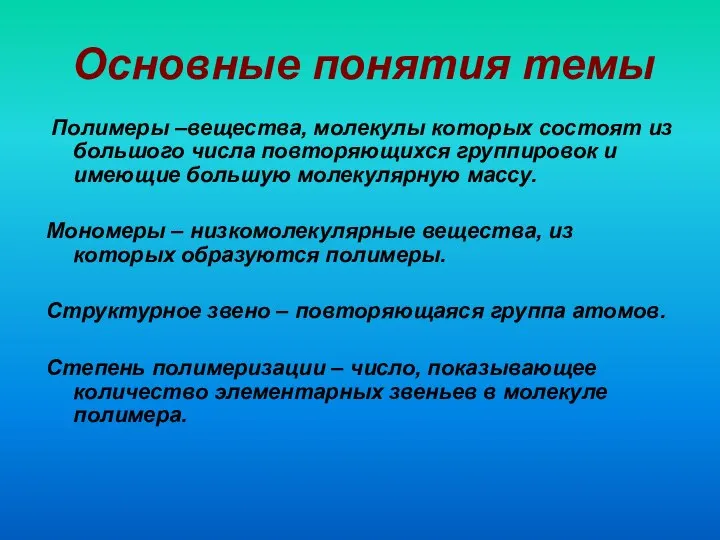 Основные понятия темы

Полимеры –вещества, молекулы которых состоят из большого числа повторяющихся группировок и имеющие большую молекулярную массу.

Мономеры – низкомолекулярные вещества, из которых образуются полимеры.

Структурное звено – повторяющаяся группа атомов.

Степень полимеризации – число, показывающее количество элементарных звеньев в молекуле полимера.